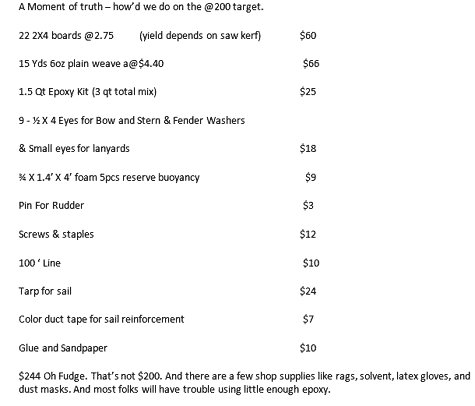 A Moment of truth – how'd we do on the @200 target.

22 2X4 boards @2.75 (yield depends on saw kerf) $60

15 Yds 6oz plain weave a@$4.40 $66

1.5 Qt Epoxy Kit (3 qt total mix) $25

9 - ½ X 4 Eyes for Bow and Stern & Fender Washers

& Small eyes for lanyards $18

¾ X 1.4' X 4' foam 5pcs reserve buoyancy $9

Pin For Rudder $3

Screws & staples $12

100 ' Line $10

Tarp for sail $24

Color duct tape for sail reinforcement $7

Glue and Sandpaper $10

$244 Oh Fudge. That's not $200. And there are a few shop supplies like rags, solvent, latex gloves, and dust masks. And most folks will have trouble using little enough epoxy.